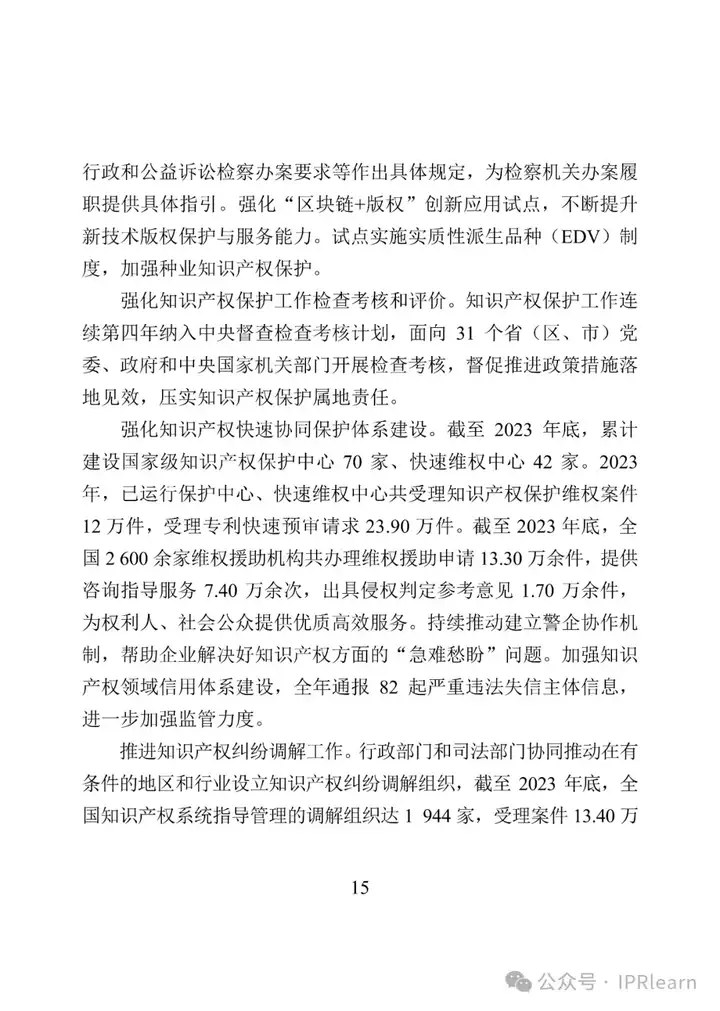 行政和公益诉讼检察办案要求等作出具体规定，为检察机关办案履职提供具体指引。强化“区块链+版权”创新应用试点，不断提升新技术版权保护与服务能力。试点实施实质性派生品种（EDV）制度，加强种业知识产权保护。

强化知识产权保护工作检查考核和评价。知识产权保护工作连续第四年纳入中央督查检查考核计划，面向 31 个省（区、市）党委、政府和中央国家机关部门开展检查考核，督促推进政策措施落地见效，压实知识产权保护属地责任。

强化知识产权快速协同保护体系建设。截至 2023 年底，累计建设国家级知识产权保护中心 70 家、快速维权中心 42 家。2023 年，已运行保护中心、快速维权中心共受理知识产权保护维权案件 12 万件，受理专利快速预审请求 23.90 万件。截至 2023 年底，全国 2 600 余家维权援助机构共办理维权援助申请 13.30 万余件，提供咨询指导服务 7.40 万余次，出具侵权判定参考意见 1.70 万余件，为权利人、社会公众提供优质高效服务。持续推动建立警企协作机制，帮助企业解决好知识产权方面的“急难愁盼”问题。加强知识产权领域信用体系建设，全年通报 82 起严重违法失信主体信息，进一步加强监管力度。

推进知识产权纠纷调解工作。行政部门和司法部门协同推动在有条件的地区和行业设立知识产权纠纷调解组织，截至 2023 年底，全国知识产权系统指导管理的调解组织达 1 944 家，受理案件 13.40 万

15

公众号 · IPRlearn